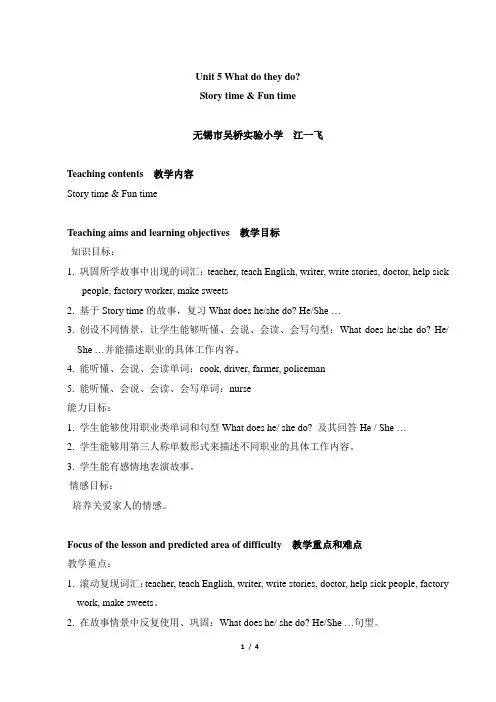 Unit 5 What do they do?

Story time & Fun time

无锡市吴桥实验小学　江一飞

Teaching contents　教学内容

Story time & Fun time

Teaching aims and learning objectives　教学目标

知识目标：

1. 巩固所学故事中出现的词汇：teacher, teach English, writer, write stories, doctor, help sick people, factory worker, make sweets

2. 基于 Story time 的故事，复习 What does he/she do? He/She …

3. 创设不同情景，让学生能够听懂、会说、会读、会写句型：What does he/she do? He/She …并能描述职业的具体工作内容。

4. 能听懂、会说、会读单词：cook, driver, farmer, policeman

5. 能听懂、会说、会读、会写单词：nurse

能力目标：

1. 学生能够使用职业类单词和句型 What does he/ she do? 及其回答 He / She …

2. 学生能够用第三人称单数形式来描述不同职业的具体工作内容。

3. 学生能有感情地表演故事。

情感目标：

培养关爱家人的情感。

Focus of the lesson and predicted area of difficulty　教学重点和难点

教学重点：

1. 滚动复现词汇：teacher, teach English, writer, write stories, doctor, help sick people, factory work, make sweets。

2. 在故事情景中反复使用、巩固：What does he/ she do? He/She …句型。

1 / 4